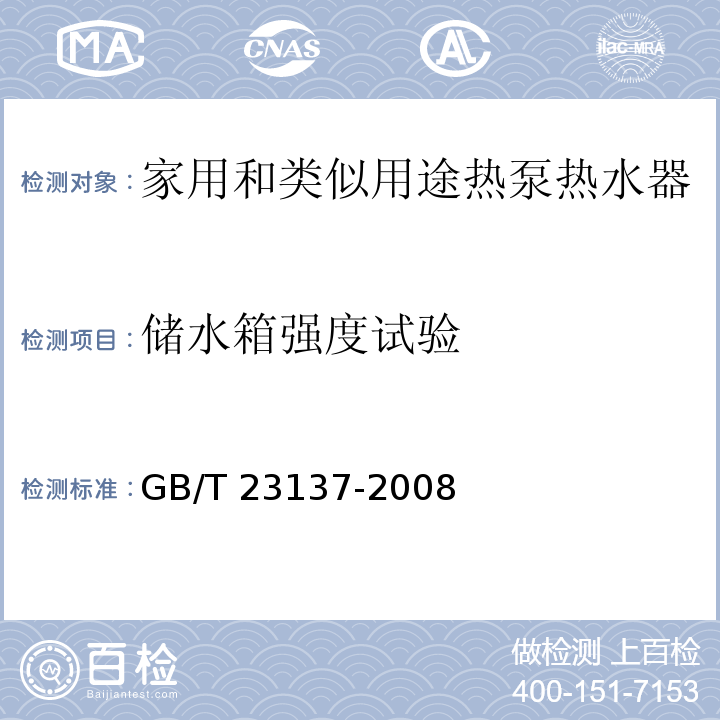 MA CNAS AL ilac-MRA

检测对象：家用和类似用途热泵热水器

检测项目：储水箱强度试验

检测标准：GB/T 23137-2008

百检
Baijiantest.com

做检测 上百检
400-151-7153